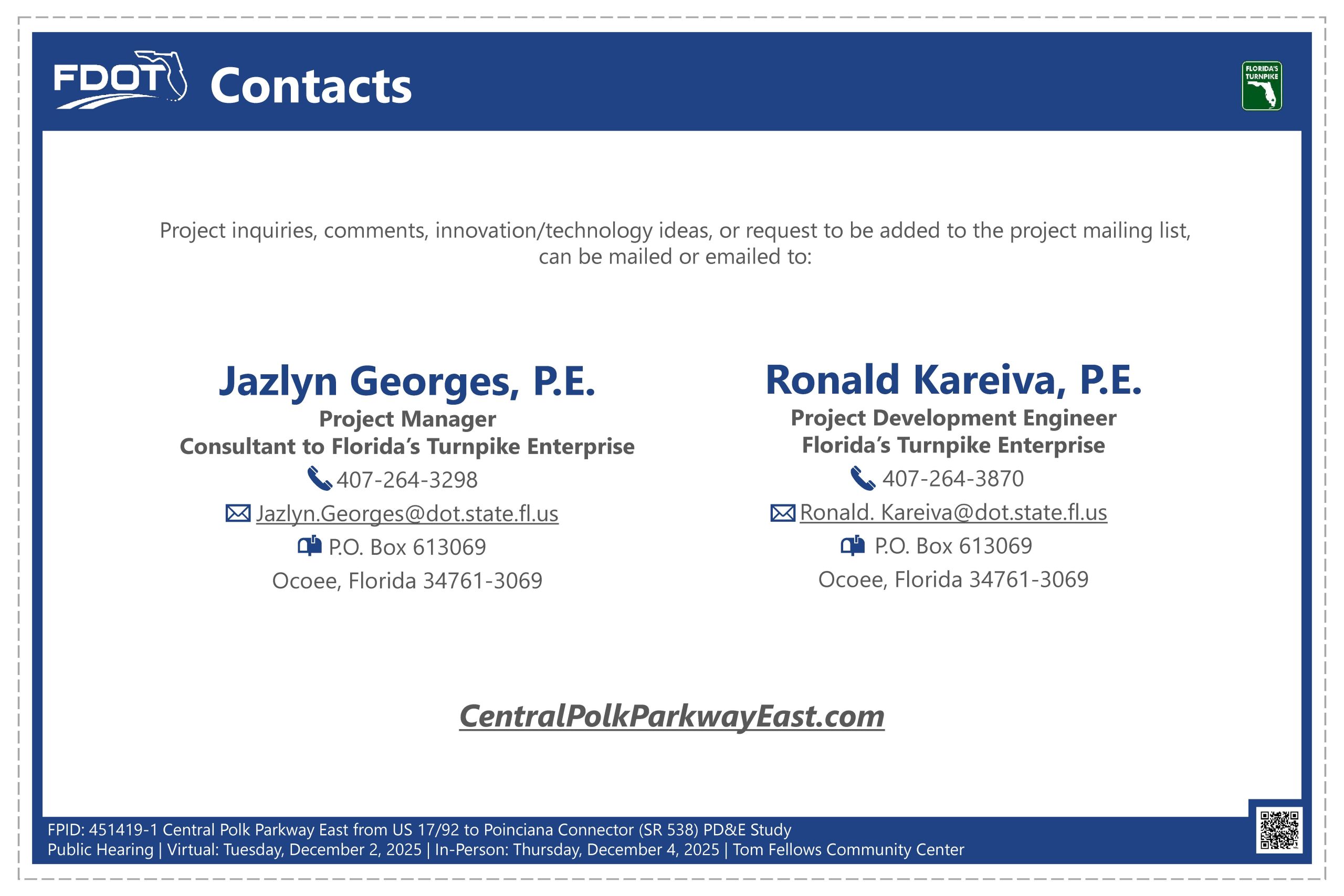 FDOT Contacts

FLORIDA'S TURNPIKE

Project inquiries, comments, innovation/technology ideas, or request to be added to the project mailing list, can be mailed or emailed to:

Jazlyn Georges, P.E.
Project Manager
Consultant to Florida's Turnpike Enterprise
407-264-3298
Jazlyn.Georges@dot.state.fl.us
P.O. Box 613069
Ocoee, Florida 34761-3069

Ronald Kareiva, P.E.
Project Development Engineer
Florida's Turnpike Enterprise
407-264-3870
Ronald. Kareiva@dot.state.fl.us
P.O. Box 613069
Ocoee, Florida 34761-3069

CentralPolkParkwayEast.com

FPID: 451419-1 Central Polk Parkway East from US 17/92 to Poinciana Connector (SR 538) PD&E Study
Public Hearing | Virtual: Tuesday, December 2, 2025 | In-Person: Thursday, December 4, 2025 | Tom Fellows Community Center